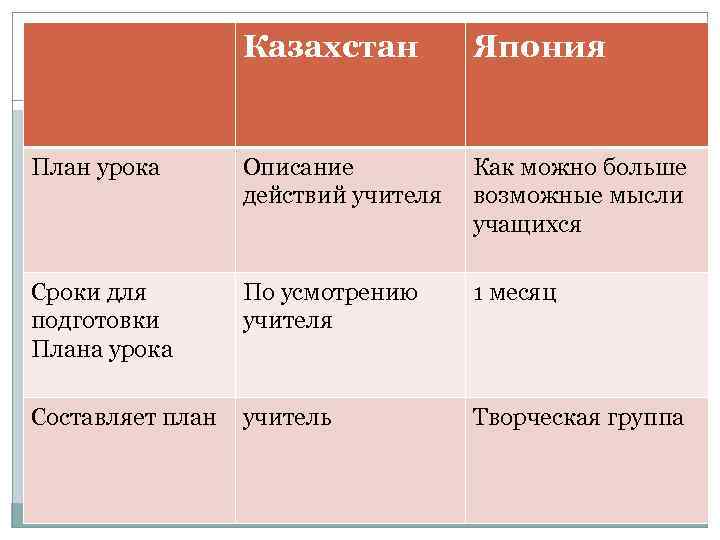 |  | Казахстан | Япония |
|---|---|---|
| План урока | Описание действий учителя | Как можно больше возможные мысли учащихся |
| Сроки для подготовки Плана урока | По усмотрению учителя | 1 месяц |
| Составляет план | учитель | Творческая группа |